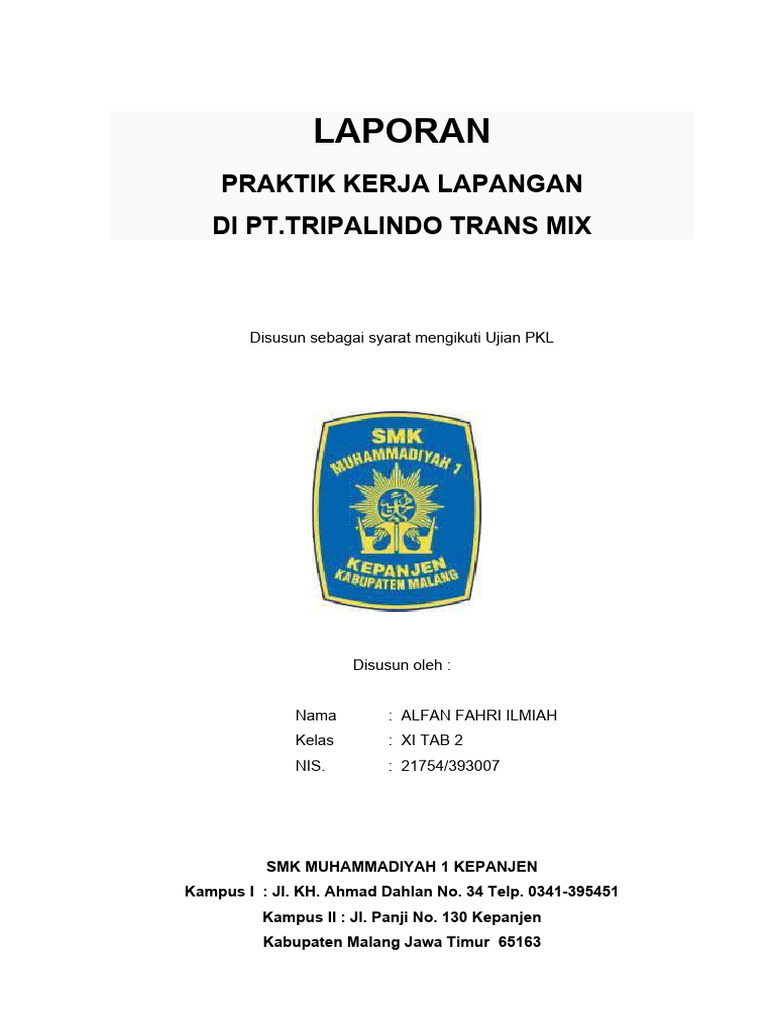 LAPORAN
PRAKTIK KERJA LAPANGAN
DI PT.TRIPALINDO TRANS MIX

Disusun sebagai syarat mengikuti Ujian PKL

SMK
MUHAMMADIYAH 1
KEPANJEN
KABUPATEN MALANG

Disusun oleh :

Nama : ALFAN FAHRI ILMIAH
Kelas : XI TAB 2
NIS. : 21754/393007

SMK MUHAMMADIYAH 1 KEPANJEN
Kampus I : Jl. KH. Ahmad Dahlan No. 34 Telp. 0341-395451
Kampus II : Jl. Panji No. 130 Kepanjen
Kabupaten Malang Jawa Timur 65163